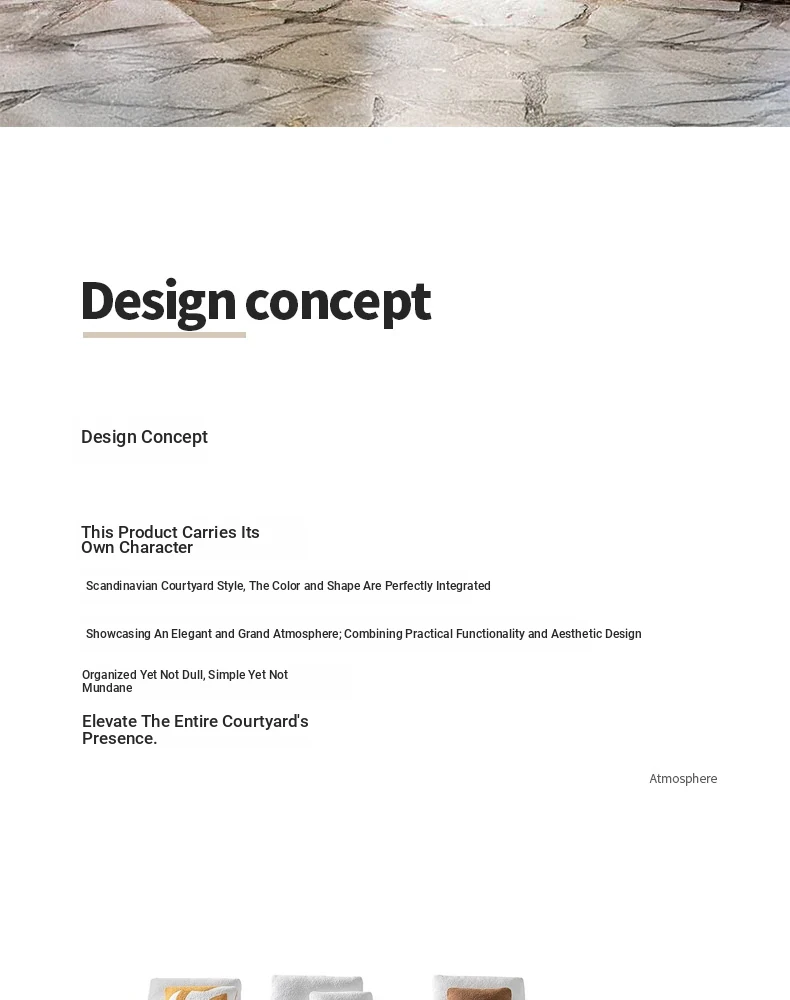 Design concept

Design Concept

This Product Carries Its Own Character

Scandinavian Courtyard Style, The Color and Shape Are Perfectly Integrated

Showcasing An Elegant and Grand Atmosphere; Combining Practical Functionality and Aesthetic Design

Organized Yet Not Dull, Simple Yet Not Mundane

Elevate The Entire Courtyard's Presence.

Atmosphere